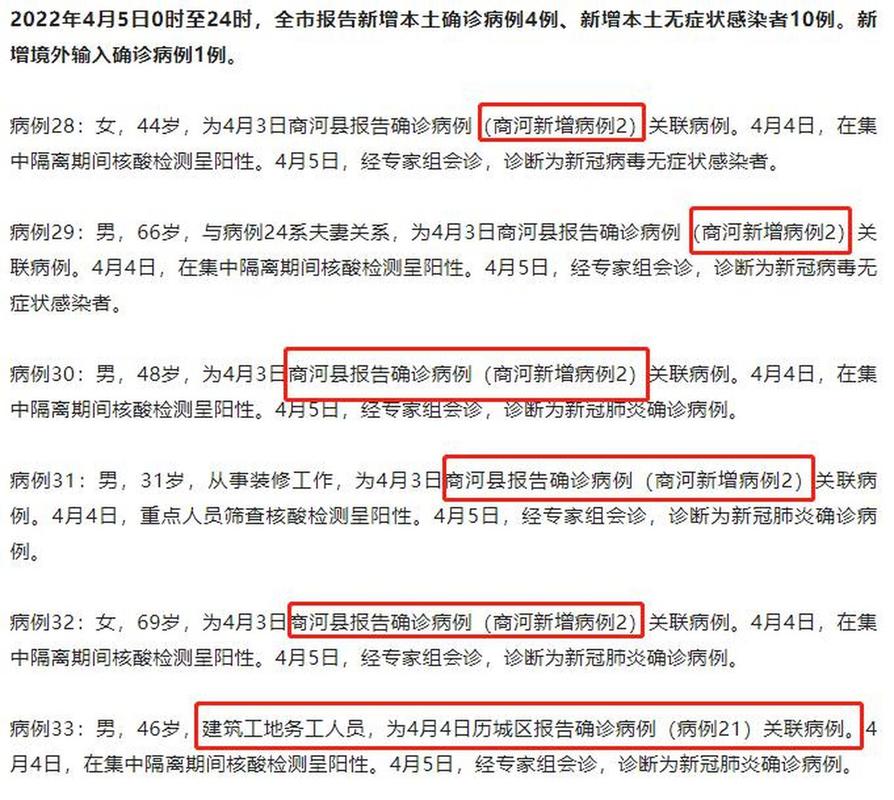 2022年4月5日0时至24时，全市报告新增本土确诊病例4例、新增本土无症状感染者10例。新增境外输入确诊病例1例。

病例28：女，44岁，为4月3日商河县报告确诊病例（商河新增病例2）关联病例。4月4日，在集中隔离期间核酸检测呈阳性。4月5日，经专家组会诊，诊断为新冠病毒无症状感染者。

病例29：男，66岁，与病例24系夫妻关系，为4月3日商河县报告确诊病例（商河新增病例2）关联病例。4月4日，在集中隔离期间核酸检测呈阳性。4月5日，经专家组会诊，诊断为新冠病毒无症状感染者。

病例30：男，48岁，为4月3日商河县报告确诊病例（商河新增病例2）关联病例。4月4日，在集中隔离期间核酸检测呈阳性。4月5日，经专家组会诊，诊断为新冠肺炎确诊病例。

病例31：男，31岁，从事装修工作，为4月3日商河县报告确诊病例（商河新增病例2）关联病例。4月4日，重点人员筛查核酸检测呈阳性。4月5日，经专家组会诊，诊断为新冠肺炎确诊病例。

病例32：女，69岁，为4月3日商河县报告确诊病例（商河新增病例2）关联病例。4月4日，在集中隔离期间核酸检测呈阳性。4月5日，经专家组会诊，诊断为新冠肺炎确诊病例。

病例33：男，46岁，建筑工地务工人员，为4月4日历城区报告确诊病例（病例21）关联病例。4月4日，在集中隔离期间核酸检测呈阳性。4月5日，经专家组会诊，诊断为新冠肺炎确诊病例。